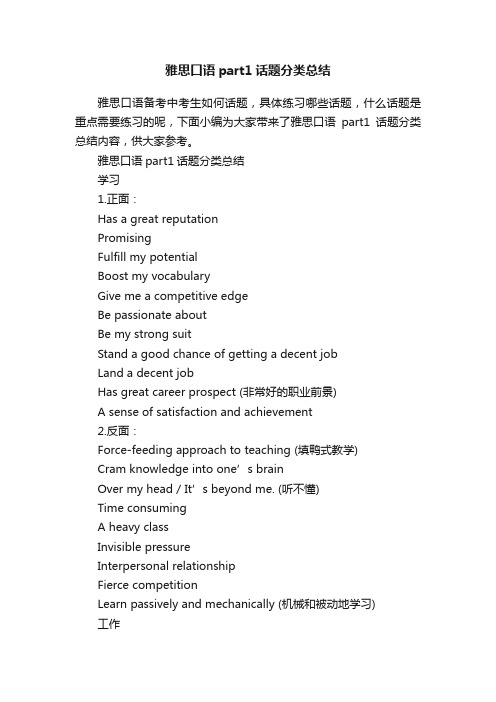 雅思口语 part1 话题分类总结

雅思口语备考中考生如何话题，具体练习哪些话题，什么话题是重点需要练习的呢，下面小编为大家带来了雅思口语 part1 话题分类总结内容，供大家参考。

雅思口语 part1 话题分类总结

学习

1.正面：

Has a great reputation

Promising

Fulfill my potential

Boost my vocabulary

Give me a competitive edge

Be passionate about

Be my strong suit

Stand a good chance of getting a decent job

Land a decent job

Has great career prospect (非常好的职业前景)

A sense of satisfaction and achievement

2.反面：

Force-feeding approach to teaching (填鸭式教学)

Cram knowledge into one’s brain

Over my head / It’s beyond me. (听不懂)

Time consuming

A heavy class

Invisible pressure

Interpersonal relationship

Fierce competition

Learn passively and mechanically (机械和被动地学习)

工作